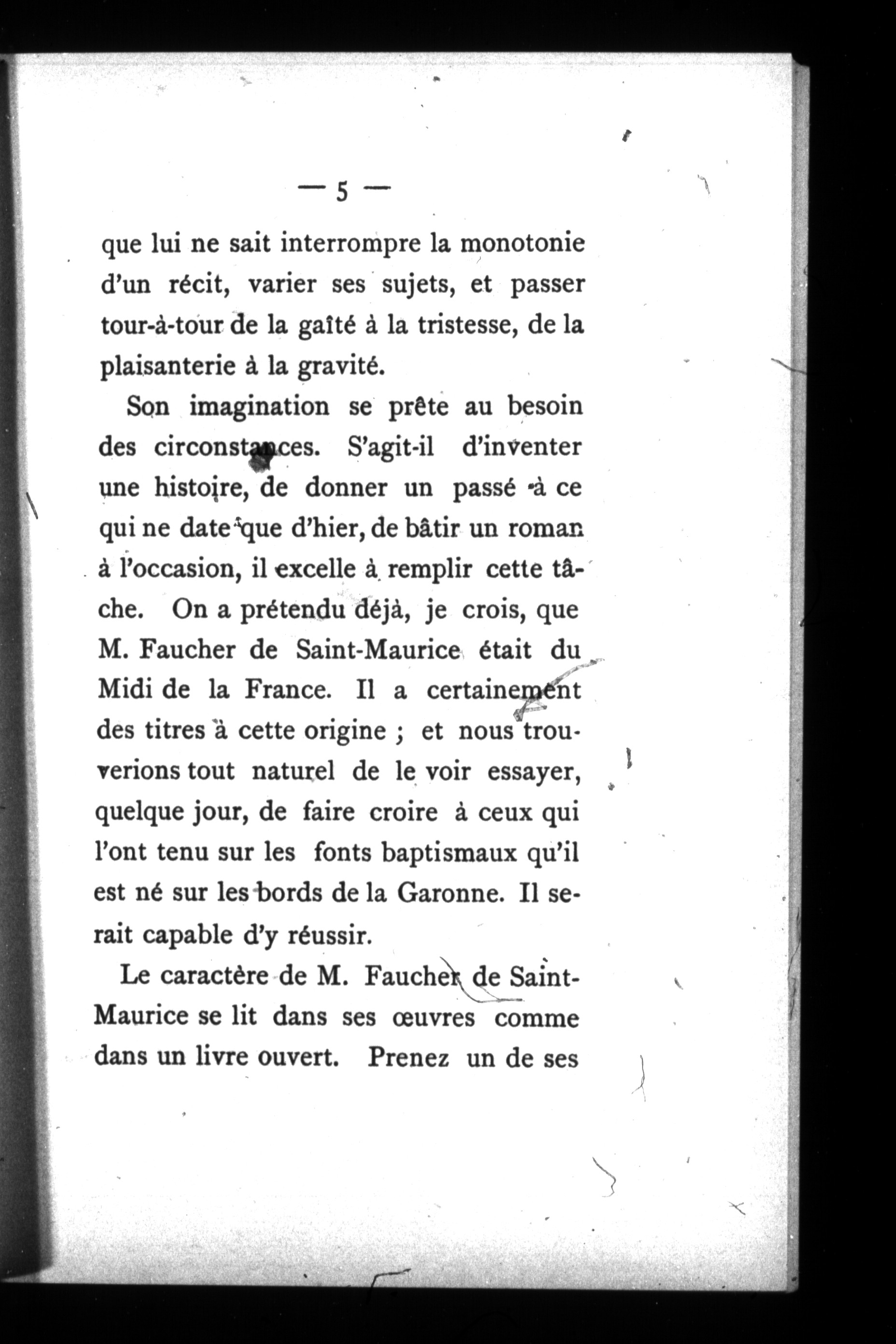 — 5 —

que lui ne sait interrompre la monotonie d'un récit, varier ses sujets, et passer tour-à-tour de la gaîté à la tristesse, de la plaisanterie à la gravité.

Son imagination se prête au besoin des circonstances. S'agit-il d'inventer une histoire, de donner un passé à ce qui ne date que d'hier, de bâtir un roman à l'occasion, il excelle à remplir cette tâche. On a prétendu déjà, je crois, que M. Faucher de Saint-Maurice était du Midi de la France. Il a certainement des titres à cette origine ; et nous trouverions tout naturel de le voir essayer, quelque jour, de faire croire à ceux qui l'ont tenu sur les fonts baptismaux qu'il est né sur les bords de la Garonne. Il serait capable d'y réussir.

Le caractère de M. Faucher de Saint-Maurice se lit dans ses œuvres comme dans un livre ouvert. Prenez un de ses